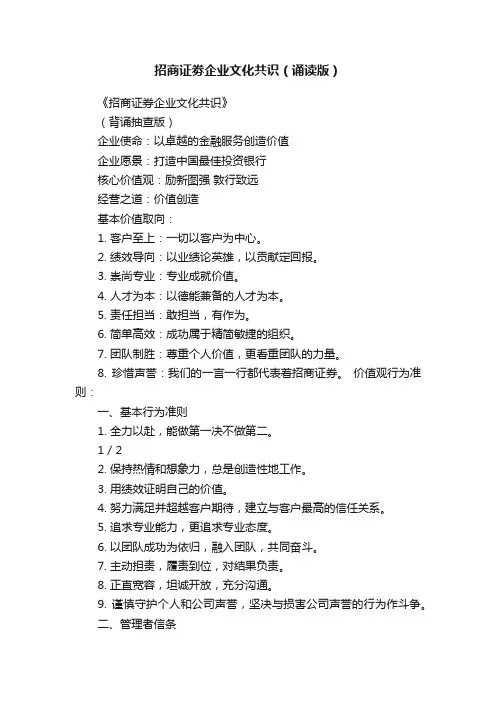 招商证券企业文化共识（诵读版）

《招商证券企业文化共识》

（背诵抽查版）

企业使命：以卓越的金融服务创造价值

企业愿景：打造中国最佳投资银行

核心价值观：励新图强 敦行致远

经营之道：价值创造

基本价值取向：

1. 客户至上：一切以客户为中心。

2. 绩效导向：以业绩论英雄，以贡献定回报。

3. 崇尚专业：专业成就价值。

4. 人才为本：以德能兼备的人才为本。

5. 责任担当：敢担当，有作为。

6. 简单高效：成功属于精简敏捷的组织。

7. 团队制胜：尊重个人价值，更看重团队的力量。

8. 珍惜声誉：我们的一言一行都代表着招商证券。 价值观行为准则：

一、基本行为准则

1. 全力以赴，能做第一决不做第二。

1 / 2

2. 保持热情和想象力，总是创造性地工作。

3. 用绩效证明自己的价值。

4. 努力满足并超越客户期待，建立与客户最高的信任关系。

5. 追求专业能力，更追求专业态度。

6. 以团队成功为依归，融入团队，共同奋斗。

7. 主动担责，履责到位，对结果负责。

8. 正直宽容，坦诚开放，充分沟通。

9. 谨慎守护个人和公司声誉，坚决与损害公司声誉的行为作斗争。

二、管理者信条